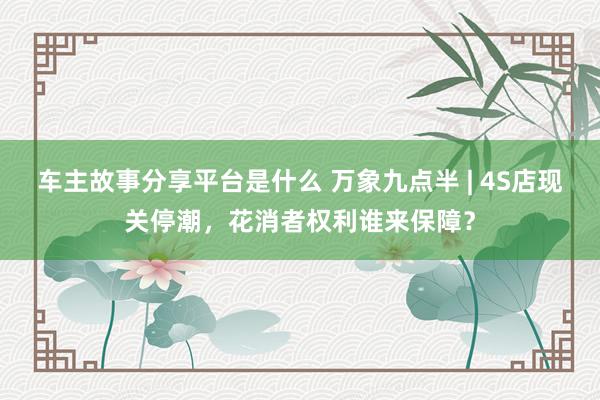 车主故事分享平台是什么 万象九点半 | 4S店现关停潮，花消者权利谁来保障？